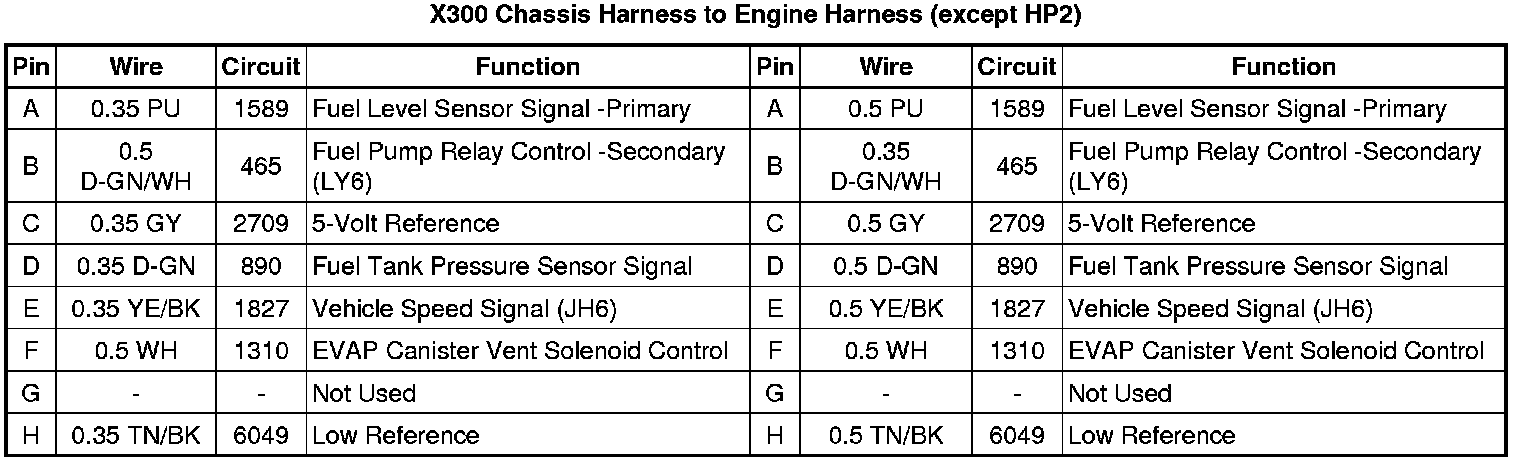 X300 Chassis Harness to Engine Harness (except HP2)

| Pin | Wire | Circuit | Function | Pin | Wire | Circuit | Function |
|---|---|---|---|---|---|---|---|
| A | 0.35 PU | 1589 | Fuel Level Sensor Signal -Primary | A | 0.5 PU | 1589 | Fuel Level Sensor Signal -Primary |
| B | 0.5 D-GN/WH | 465 | Fuel Pump Relay Control -Secondary (LY6) | B | 0.35 D-GN/WH | 465 | Fuel Pump Relay Control -Secondary (LY6) |
| C | 0.35 GY | 2709 | 5-Volt Reference | C | 0.5 GY | 2709 | 5-Volt Reference |
| D | 0.35 D-GN | 890 | Fuel Tank Pressure Sensor Signal | D | 0.5 D-GN | 890 | Fuel Tank Pressure Sensor Signal |
| E | 0.35 YE/BK | 1827 | Vehicle Speed Signal (JH6) | E | 0.5 YE/BK | 1827 | Vehicle Speed Signal (JH6) |
| F | 0.5 WH | 1310 | EVAP Canister Vent Solenoid Control | F | 0.5 WH | 1310 | EVAP Canister Vent Solenoid Control |
| G | - | - | Not Used | G | - | - | Not Used |
| H | 0.35 TN/BK | 6049 | Low Reference | H | 0.5 TN/BK | 6049 | Low Reference |